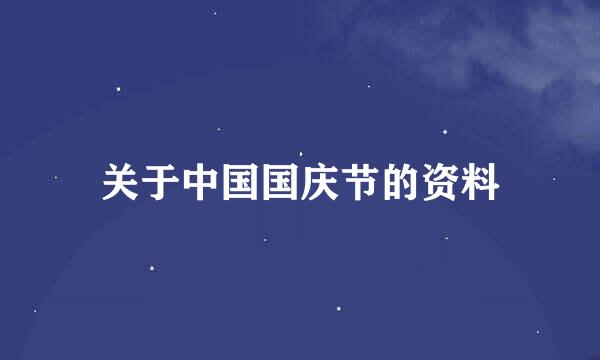 关于中国国庆节的资料